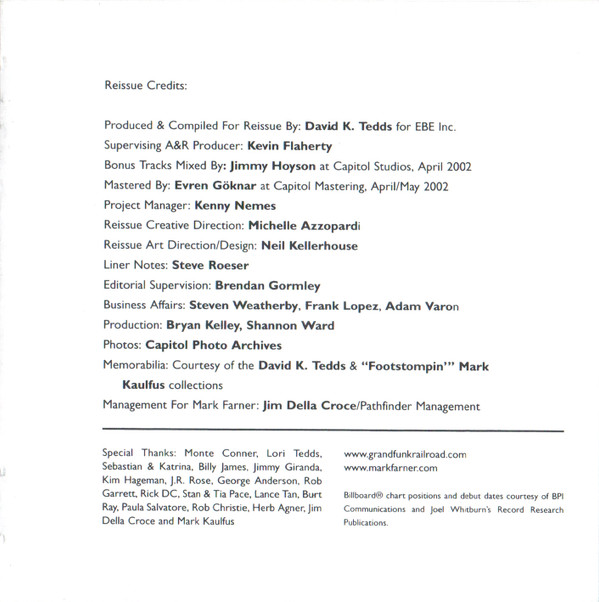 Reissue Credits:

Produced & Compiled For Reissue By: David K. Tedds for EBE Inc.
Supervising A&R Producer: Kevin Flaherty
Bonus Tracks Mixed By: Jimmy Hoyson at Capitol Studios, April 2002
Mastered By: Evren Göknar at Capitol Mastering, April/May 2002
Project Manager: Kenny Nemes
Reissue Creative Direction: Michelle Azzopardi
Reissue Art Direction/Design: Neil Kellerhouse
Liner Notes: Steve Roeser
Editorial Supervision: Brendan Gormley
Business Affairs: Steven Weatherby, Frank Lopez, Adam Varon
Production: Bryan Kelley, Shannon Ward
Photos: Capitol Photo Archives
Memorabilia: Courtesy of the David K. Tedds & "Footstompin'" Mark Kaulfus collections
Management For Mark Farner: Jim Della Croce/Pathfinder Management

Special Thanks: Monte Conner, Lori Tedds, Sebastian & Katrina, Billy James, Jimmy Giranda, Kim Hageman, J.R. Rose, George Anderson, Rob Garrett, Rick DC, Stan & Tia Pace, Lance Tan, Burt Ray, Paula Salvatore, Rob Christie, Herb Agner, Jim Della Croce and Mark Kaulfus

www.grandfunkrailroad.com
www.markfarner.com

Billboard® chart positions and debut dates courtesy of BPI Communications and Joel Whitburn's Record Research Publications.